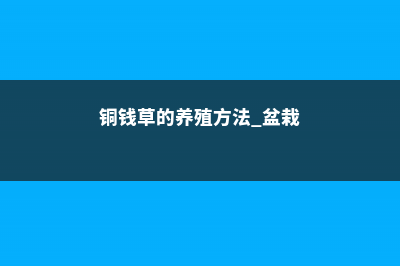 铜钱草的养殖方法_盆栽